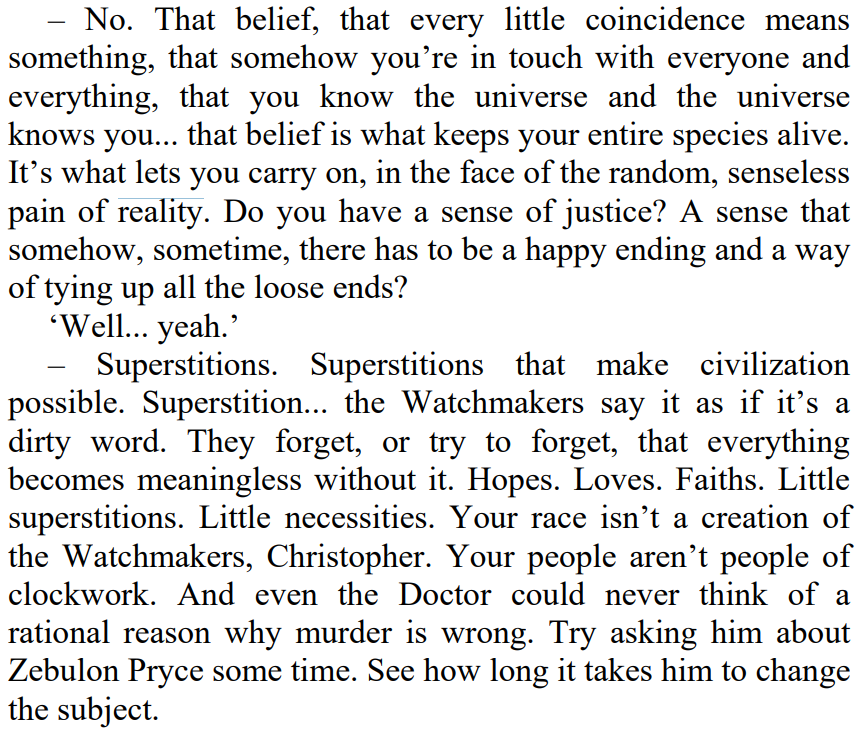 – No. That belief, that every little coincidence means something, that somehow you're in touch with everyone and everything, that you know the universe and the universe knows you... that belief is what keeps your entire species alive. It's what lets you carry on, in the face of the random, senseless pain of reality. Do you have a sense of justice? A sense that somehow, sometime, there has to be a happy ending and a way of tying up all the loose ends?

'Well... yeah.'

– Superstitions. Superstitions that make civilization possible. Superstition... the Watchmakers say it as if it's a dirty word. They forget, or try to forget, that everything becomes meaningless without it. Hopes. Loves. Faiths. Little superstitions. Little necessities. Your race isn't a creation of the Watchmakers, Christopher. Your people aren't people of clockwork. And even the Doctor could never think of a rational reason why murder is wrong. Try asking him about Zebulon Pryce some time. See how long it takes him to change the subject.